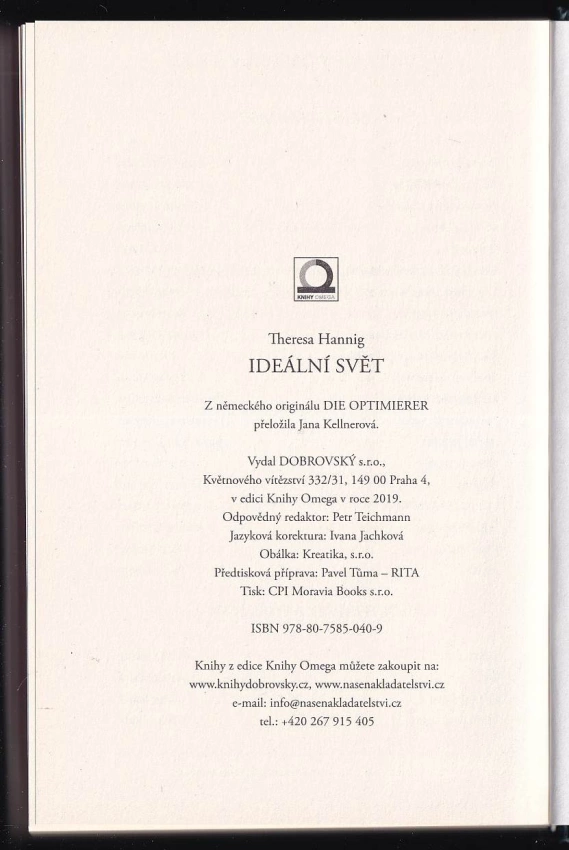 KNIHY OMEGA

Theresa Hannig
IDEÁLNÍ SVĚT

Z německého originálu DIE OPTIMIERER přeložila Jana Kellnerová.

Vydal DOBROVSKÝ s.r.o., Květnového vítězství 332/31, 149 00 Praha 4, v edici Knihy Omega v roce 2019.
Odpovědný redaktor: Petr Teichmann
Jazyková korektura: Ivana Jachková
Obálka: Kreatika, s.r.o.
Předtisková příprava: Pavel Tůma – RITA
Tisk: CPI Moravia Books s.r.o.

ISBN 978-80-7585-040-9

Knihy z edice Knihy Omega můžete zakoupit na: www.knihydobrovsky.cz, www.nasenakladatelstvi.cz
e-mail: info@nasenakladatelstvi.cz
tel.: +420 267 915 405